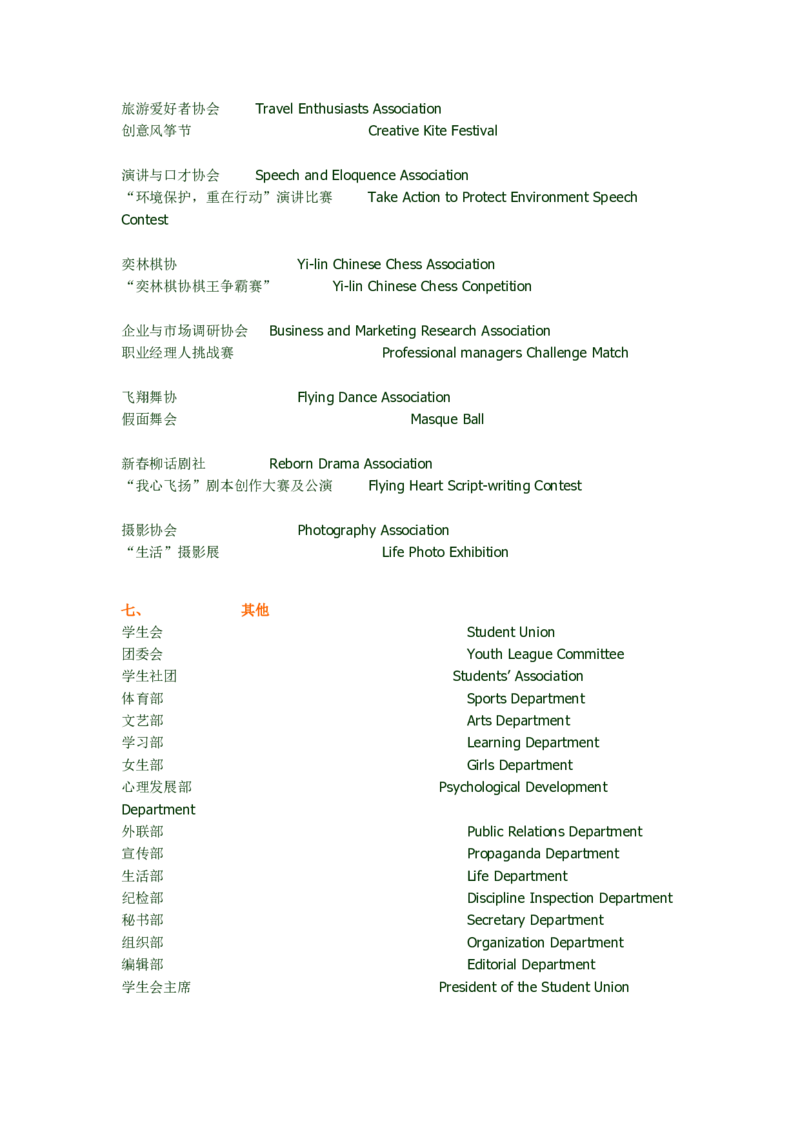 旅游爱好者协会 Travel Enthusiasts Association
创意风筝节 Creative Kite Festival

演讲与口才协会 Speech and Eloquence Association
“环境保护，重在行动”演讲比赛 Take Action to Protect Environment Speech Contest

奕林棋协 Yi-lin Chinese Chess Association
“奕林棋协棋王争霸赛” Yi-lin Chinese Chess Conpetition

企业与市场调研协会 Business and Marketing Research Association
职业经理人挑战赛 Professional managers Challenge Match

飞翔舞协 Flying Dance Association
假面舞会 Masque Ball

新春柳话剧社 Reborn Drama Association
“我心飞扬”剧本创作大赛及公演 Flying Heart Script-writing Contest

摄影协会 Photography Association
“生活”摄影展 Life Photo Exhibition

七、 其他
学生会 Student Union
团委会 Youth League Committee
学生社团 Students’ Association
体育部 Sports Department
文艺部 Arts Department
学习部 Learning Department
女生部 Girls Department
心理发展部 Psychological Development Department
外联部 Public Relations Department
宣传部 Propaganda Department
生活部 Life Department
纪检部 Discipline Inspection Department
秘书部 Secretary Department
组织部 Organization Department
编辑部 Editorial Department
学生会主席 President of the Student Union